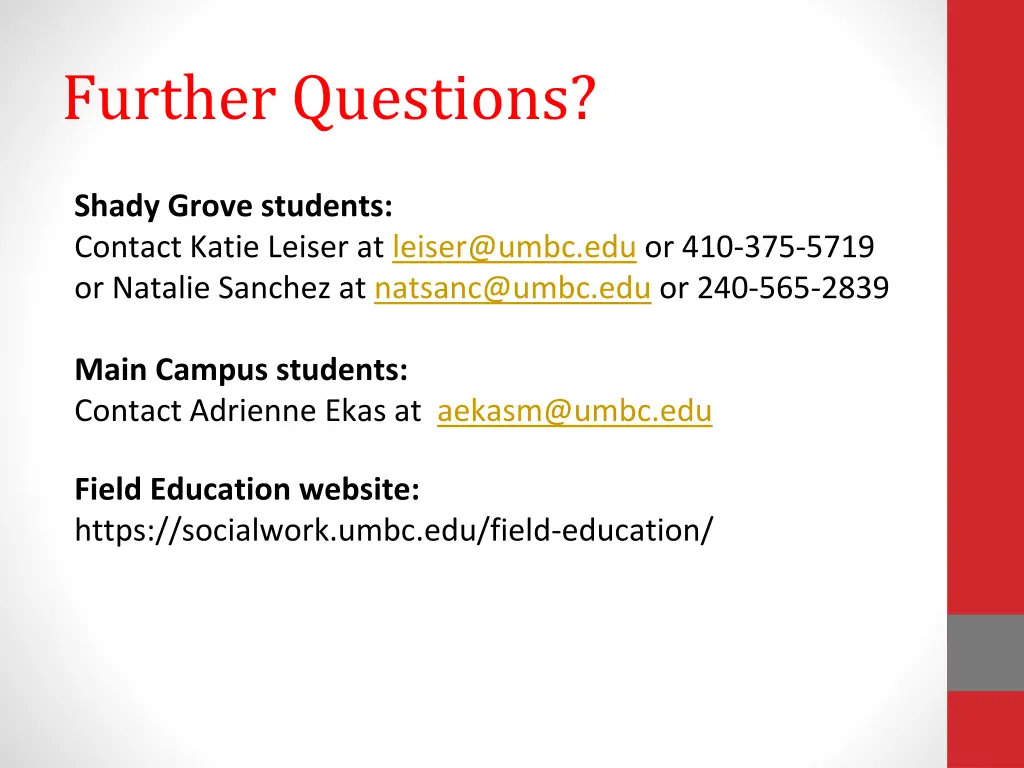 Further Questions?

Shady Grove students:
Contact Katie Leiser at leiser@umbc.edu or 410-375-5719 or Natalie Sanchez at natsanc@umbc.edu or 240-565-2839

Main Campus students:
Contact Adrienne Ekas at aekasm@umbc.edu

Field Education website:
https://socialwork.umbc.edu/field-education/